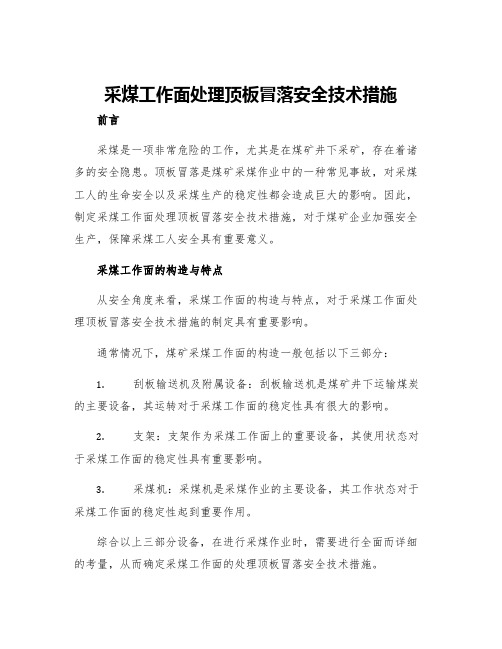 采煤工作面处理顶板冒落安全技术措施

前言

采煤是一项非常危险的工作，尤其是在煤矿井下采矿，存在着诸多的安全隐患。顶板冒落是煤矿采煤作业中的一种常见事故，对采煤工人的生命安全以及采煤生产的稳定性都会造成巨大的影响。因此，制定采煤工作面处理顶板冒落安全技术措施，对于煤矿企业加强安全生产，保障采煤工人安全具有重要意义。

采煤工作面的构造与特点

从安全角度来看，采煤工作面的构造与特点，对于采煤工作面处理顶板冒落安全技术措施的制定具有重要影响。

通常情况下，煤矿采煤工作面的构造一般包括以下三部分：

1. 刮板输送机及附属设备：刮板输送机是煤矿井下运输煤炭的主要设备，其运转对于采煤工作面的稳定性具有很大的影响。

2. 支架：支架作为采煤工作面上的重要设备，其使用状态对于采煤工作面的稳定性具有重要影响。

3. 采煤机：采煤机是采煤作业的主要设备，其工作状态对于采煤工作面的稳定性起到重要作用。

综合以上三部分设备，在进行采煤作业时，需要进行全面而详细的考量，从而确定采煤工作面的处理顶板冒落安全技术措施。